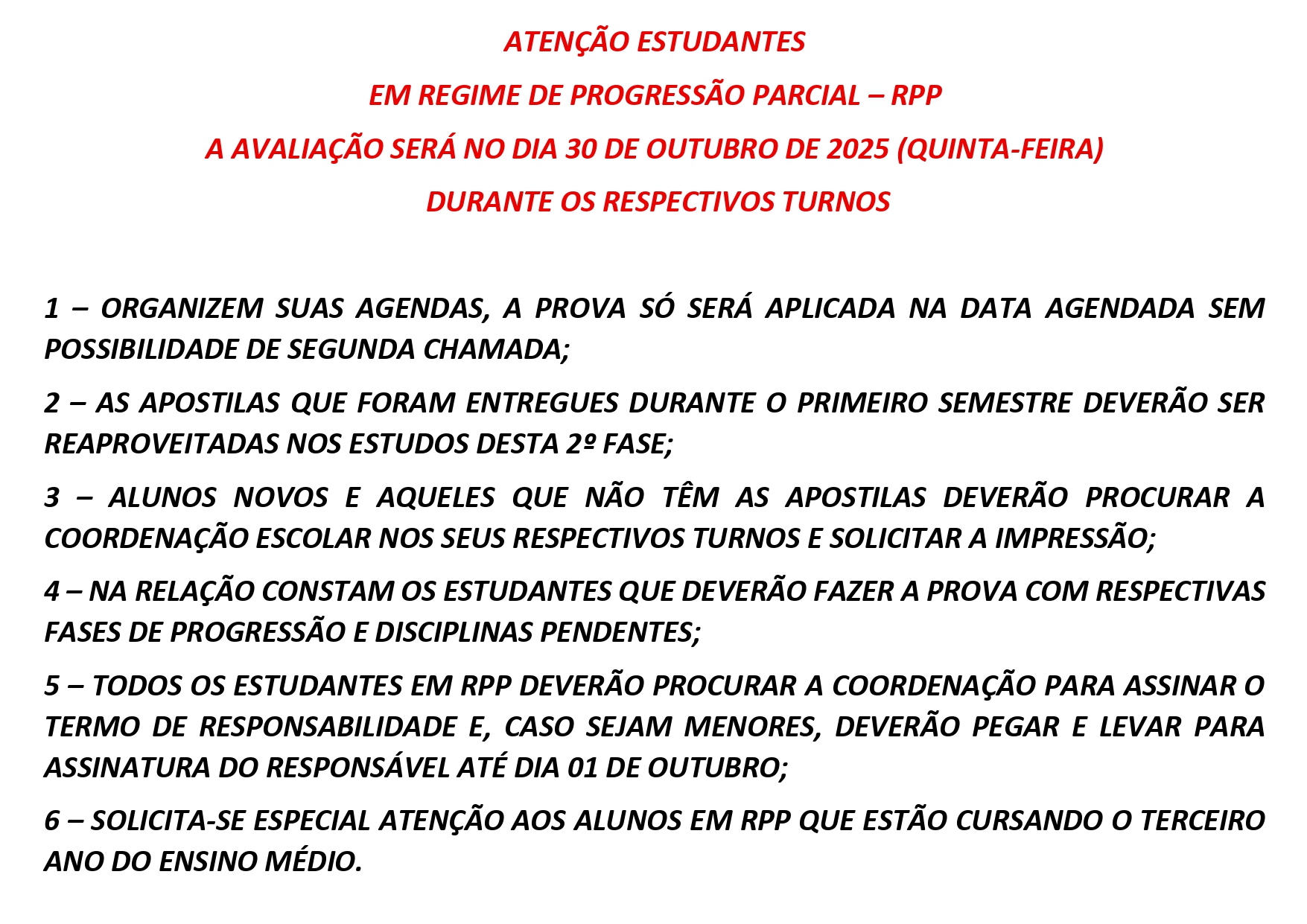 ATENÇÃO ESTUDANTES

EM REGIME DE PROGRESSÃO PARCIAL – RPP

A AVALIAÇÃO SERÁ NO DIA 30 DE OUTUBRO DE 2025 (QUINTA-FEIRA)

DURANTE OS RESPECTIVOS TURNOS

1 – ORGANIZEM SUAS AGENDAS, A PROVA SÓ SERÁ APLICADA NA DATA AGENDADA SEM POSSIBILIDADE DE SEGUNDA CHAMADA;

2 – AS APOSTILAS QUE FORAM ENTREGUES DURANTE O PRIMEIRO SEMESTRE DEVERÃO SER REAPROVEITADAS NOS ESTUDOS DESTA 2º FASE;

3 – ALUNOS NOVOS E AQUELES QUE NÃO TÊM AS APOSTILAS DEVERÃO PROCURAR A COORDENAÇÃO ESCOLAR NOS SEUS RESPECTIVOS TURNOS E SOLICITAR A IMPRESSÃO;

4 – NA RELAÇÃO CONSTAM OS ESTUDANTES QUE DEVERÃO FAZER A PROVA COM RESPECTIVAS FASES DE PROGRESSÃO E DISCIPLINAS PENDENTES;

5 – TODOS OS ESTUDANTES EM RPP DEVERÃO PROCURAR A COORDENAÇÃO PARA ASSINAR O TERMO DE RESPONSABILIDADE E, CASO SEJAM MENORES, DEVERÃO PEGAR E LEVAR PARA ASSINATURA DO RESPONSÁVEL ATÉ DIA 01 DE OUTUBRO;

6 – SOLICITA-SE ESPECIAL ATENÇÃO AOS ALUNOS EM RPP QUE ESTÃO CURSANDO O TERCEIRO ANO DO ENSINO MÉDIO.